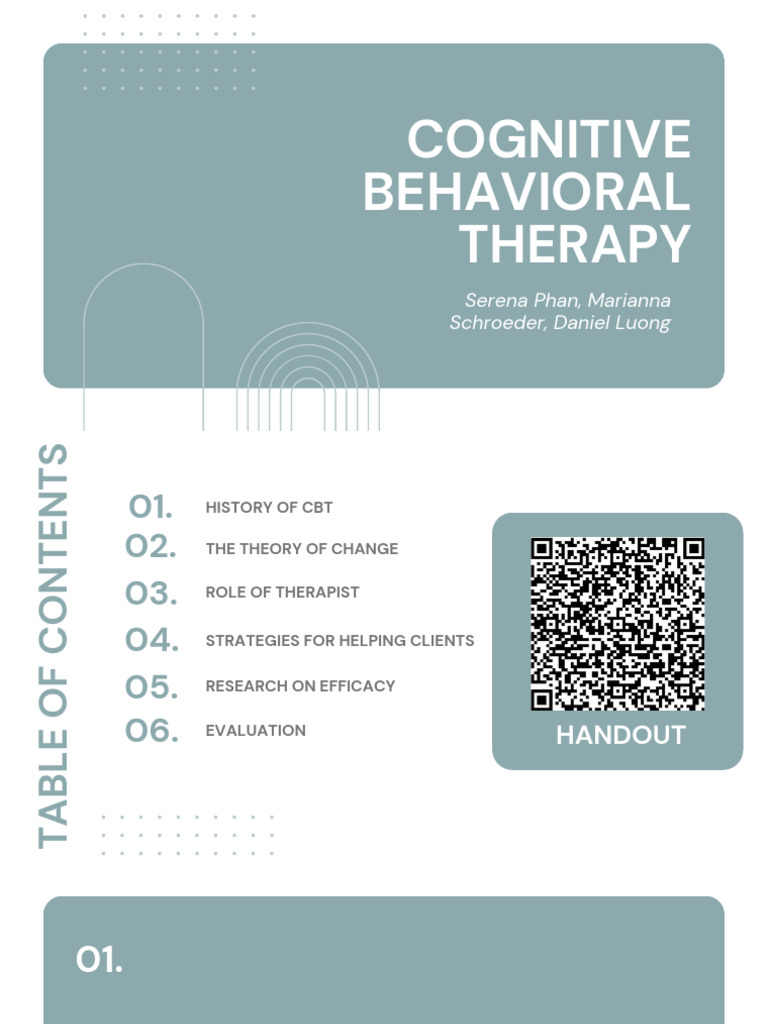 COGNITIVE BEHAVIORAL THERAPY

Serena Phan, Marianna Schroeder, Daniel Luong

TABLE OF CONTENTS

01. HISTORY OF CBT
02. THE THEORY OF CHANGE
03. ROLE OF THERAPIST
04. STRATEGIES FOR HELPING CLIENTS
05. RESEARCH ON EFFICACY
06. EVALUATION

HANDOUT

01.